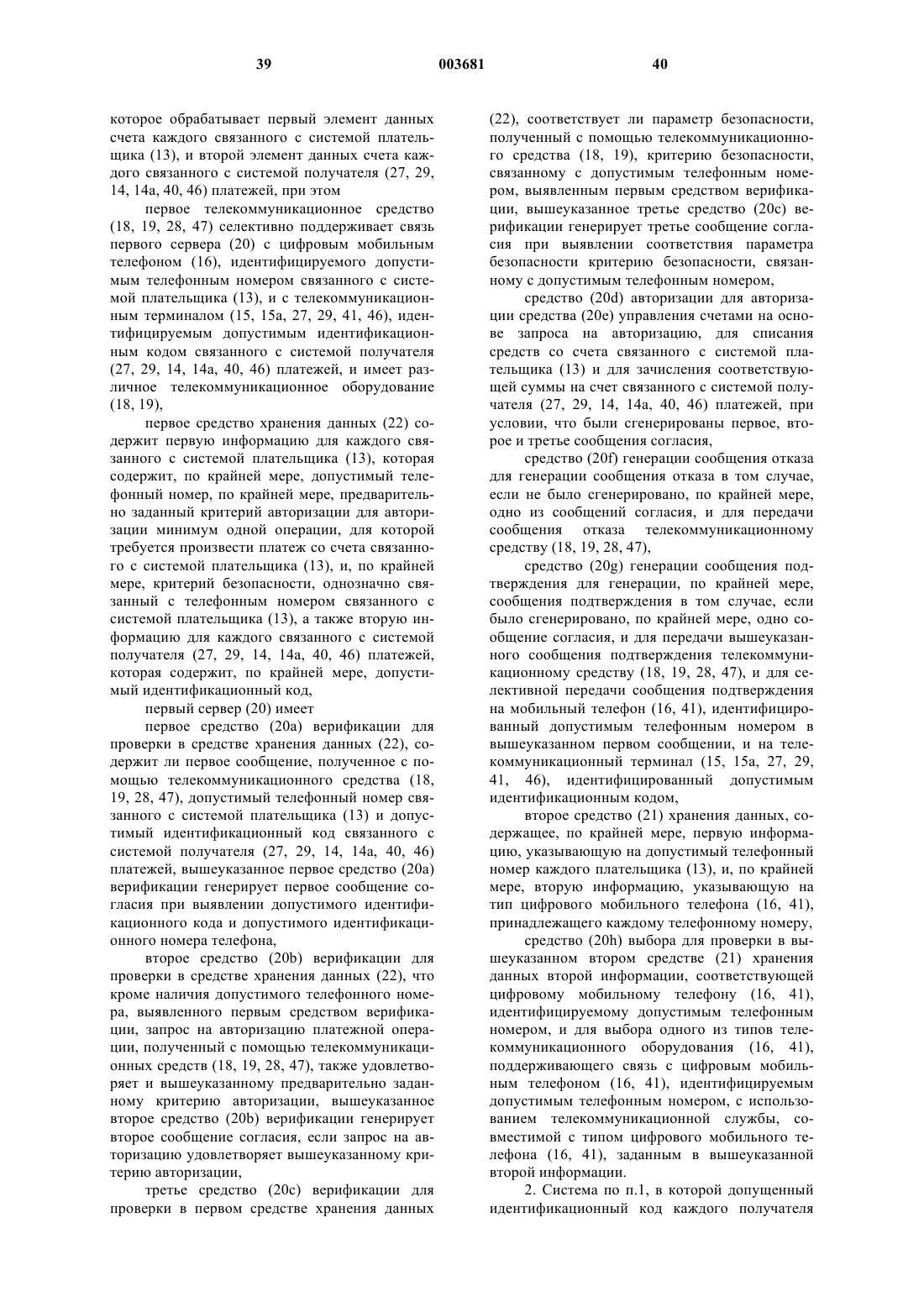 39 003681 40

которое обрабатывает первый элемент данных счета каждого связанного с системой плательщика (13), и второй элемент данных счета каждого связанного с системой получателя (27, 29, 14, 14a, 40, 46) платежей, при этом

первое телекоммуникационное средство (18, 19, 28, 47) селективно поддерживает связь первого сервера (20) с цифровым мобильным телефоном (16), идентифицируемого допустимым телефонным номером связанного с системой плательщика (13), и с телекоммуникационным терминалом (15, 15a, 27, 29, 41, 46), идентифицируемым допустимым идентификационным кодом связанного с системой получателя (27, 29, 14, 14a, 40, 46) платежей, и имеет различное телекоммуникационное оборудование (18, 19),

первое средство хранения данных (22) содержит первую информацию для каждого связанного с системой плательщика (13), которая содержит, по крайней мере, допустимый телефонный номер, по крайней мере, предварительно заданный критерий авторизации для авторизации минимум одной операции, для которой требуется произвести платеж со счета связанного с системой плательщика (13), и, по крайней мере, критерий безопасности, однозначно связанный с телефонным номером связанного с системой плательщика (13), а также вторую информацию для каждого связанного с системой получателя (27, 29, 14, 14a, 40, 46) платежей, которая содержит, по крайней мере, допустимый идентификационный код,

первый сервер (20) имеет

первое средство (20a) верификации для проверки в средстве хранения данных (22), содержит ли первое сообщение, полученное с помощью телекоммуникационного средства (18, 19, 28, 47), допустимый телефонный номер связанного с системой плательщика (13) и допустимый идентификационный код связанного с системой получателя (27, 29, 14, 14a, 40, 46) платежей, вышеуказанное первое средство (20a) верификации генерирует первое сообщение согласия при выявлении допустимого идентификационного кода и допустимого идентификационного номера телефона,

второе средство (20b) верификации для проверки в средстве хранения данных (22), что кроме наличия допустимого телефонного номера, выявленного первым средством верификации, запрос на авторизацию платежной операции, полученный с помощью телекоммуникационных средств (18, 19, 28, 47), также удовлетворяет и вышеуказанному предварительно заданному критерию авторизации, вышеуказанное второе средство (20b) верификации генерирует второе сообщение согласия, если запрос на авторизацию удовлетворяет вышеуказанному критерию авторизации,

третье средство (20c) верификации для проверки в первом средстве хранения данных (22), соответствует ли параметр безопасности, полученный с помощью телекоммуникационного средства (18, 19), критерию безопасности, связанному с допустимым телефонным номером, выявленным первым средством верификации, вышеуказанное третье средство (20c) верификации генерирует третье сообщение согласия при выявлении соответствия параметра безопасности критерию безопасности, связанному с допустимым телефонным номером,

средство (20d) авторизации для авторизации средства (20e) управления счетами на основе запроса на авторизацию, для списания средств со счета связанного с системой плательщика (13) и для зачисления соответствующей суммы на счет связанного с системой получателя (27, 29, 14, 14a, 40, 46) платежей, при условии, что были сгенерированы первое, второе и третье сообщения согласия,

средство (20f) генерации сообщения отказа для генерации сообщения отказа в том случае, если не было сгенерировано, по крайней мере, одно из сообщений согласия, и для передачи сообщения отказа телекоммуникационному средству (18, 19, 28, 47),

средство (20g) генерации сообщения подтверждения для генерации, по крайней мере, сообщения подтверждения в том случае, если было сгенерировано, по крайней мере, одно сообщение согласия, и для передачи вышеуказанного сообщения подтверждения телекоммуникационному средству (18, 19, 28, 47), и для селективной передачи сообщения подтверждения на мобильный телефон (16, 41), идентифицированный допустимым телефонным номером в вышеуказанном первом сообщении, и на телекоммуникационный терминал (15, 15a, 27, 29, 41, 46), идентифицированный допустимым идентификационным кодом,

второе средство (21) хранения данных, содержащее, по крайней мере, первую информацию, указывающую на допустимый телефонный номер каждого плательщика (13), и, по крайней мере, вторую информацию, указывающую на тип цифрового мобильного телефона (16, 41), принадлежащего каждому телефонному номеру,

средство (20h) выбора для проверки в вышеуказанном втором средстве (21) хранения данных второй информации, соответствующей цифровому мобильному телефону (16, 41), идентифицируемому допустимым телефонным номером, и для выбора одного из типов телекоммуникационного оборудования (16, 41), поддерживающего связь с цифровым мобильным телефоном (16, 41), идентифицируемым допустимым телефонным номером, с использованием телекоммуникационной службы, совместимой с типом цифрового мобильного телефона (16, 41), заданным в вышеуказанной второй информации.

2. Система по п.1, в которой допущенный идентификационный код каждого получателя